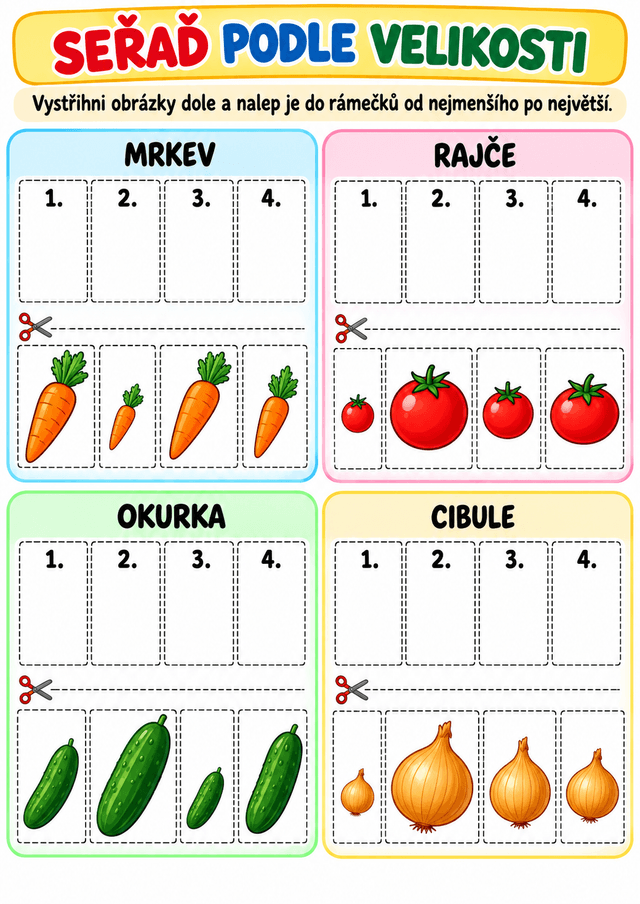 SEŘAĎ PODLE VELIKOSTI

Vystřihni obrázky dole a nalep je do rámečků od nejmenšího po největší.

MRKEV

1.
2.
3.
4.

RAJČE

1.
2.
3.
4.

OKURKA

1.
2.
3.
4.

CIBULE

1.
2.
3.
4.